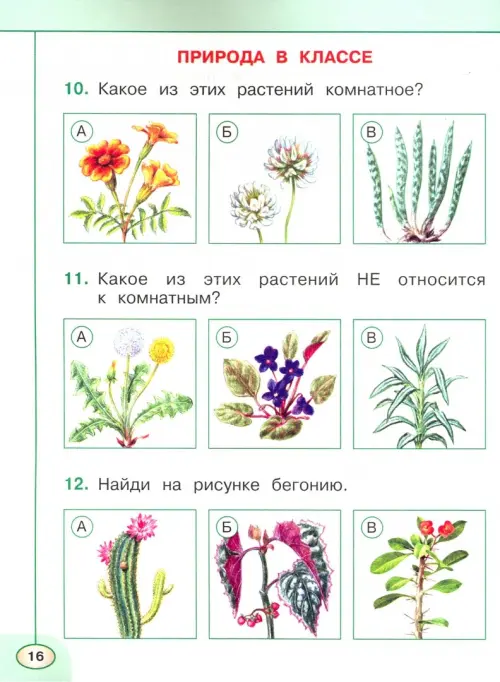 ПРИРОДА В КЛАССЕ

10. Какое из этих растений комнатное?

А

Б

В

11. Какое из этих растений НЕ относится к комнатным?

А

Б

В

12. Найди на рисунке бегонию.

А

Б

В

16